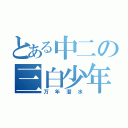 とある中二の
三白少年
万年潜水